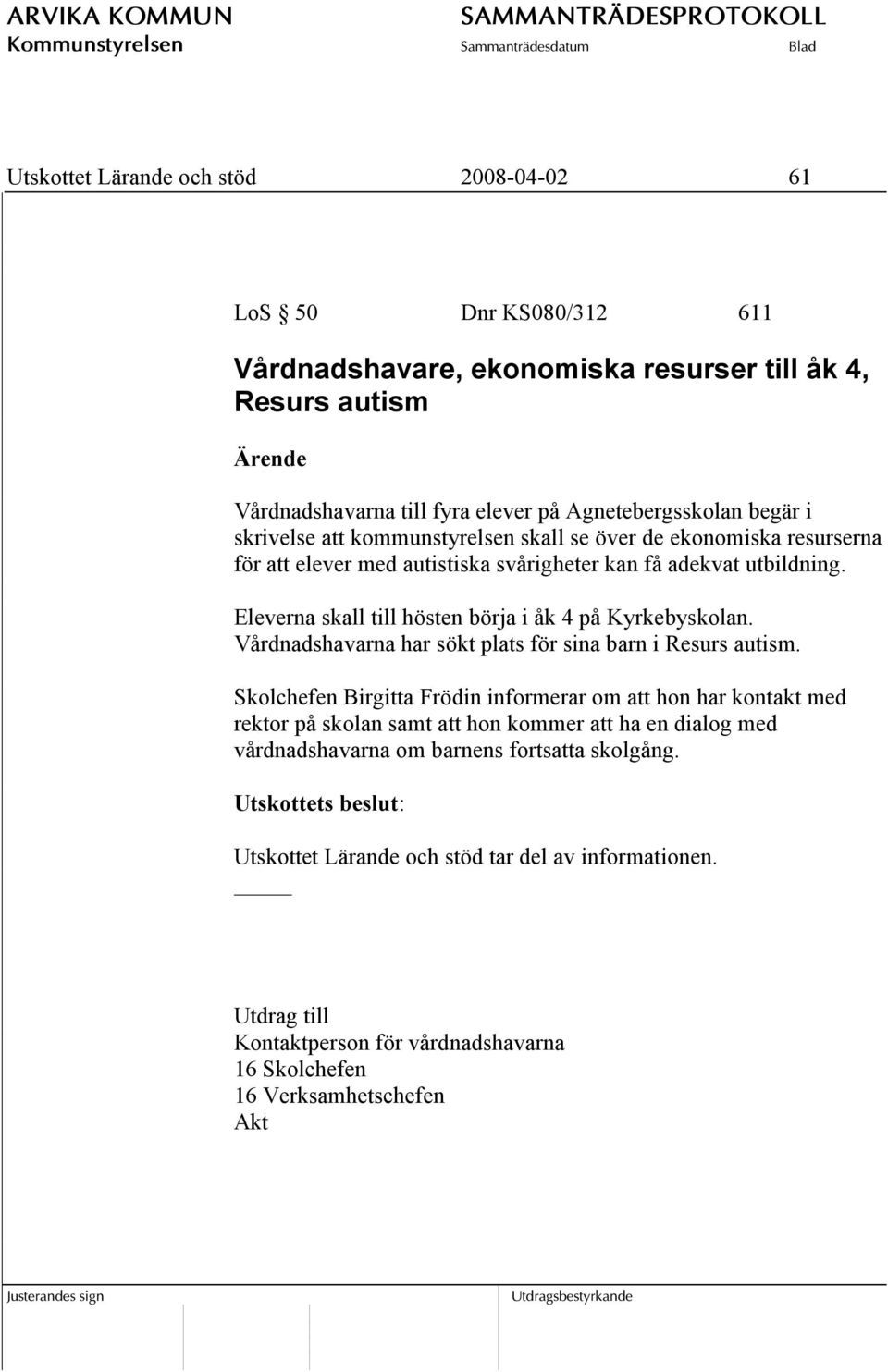 ARVIKA KOMMUN
Kommunstyrelsen

SAMMANTRÄDESPROTOKOLL
Sammanträdesdatum Blad

Utskottet Lärande och stöd 2008-04-02 61

LoS § 50 Dnr KS080/312 611

Vårdnadshavare, ekonomiska resurser till åk 4, Resurs autism

Ärende

Vårdnadshavarna till fyra elever på Agnetebergsskolan begär i skrivelse att kommunstyrelsen skall se över de ekonomiska resurserna för att elever med autistiska svårigheter kan få adekvat utbildning.

Eleverna skall till hösten börja i åk 4 på Kyrkebyskolan. Vårdnadshavarna har sökt plats för sina barn i Resurs autism.

Skolchefen Birgitta Frödin informerar om att hon har kontakt med rektor på skolan samt att hon kommer att ha en dialog med vårdnadshavarna om barnens fortsatta skolgång.

Utskottets beslut:

Utskottet Lärande och stöd tar del av informationen.

Utdrag till
Kontaktperson för vårdnadshavarna
16 Skolchefen
16 Verksamhetschefen
Akt

Justerandes sign

Utdragsbestyrkande